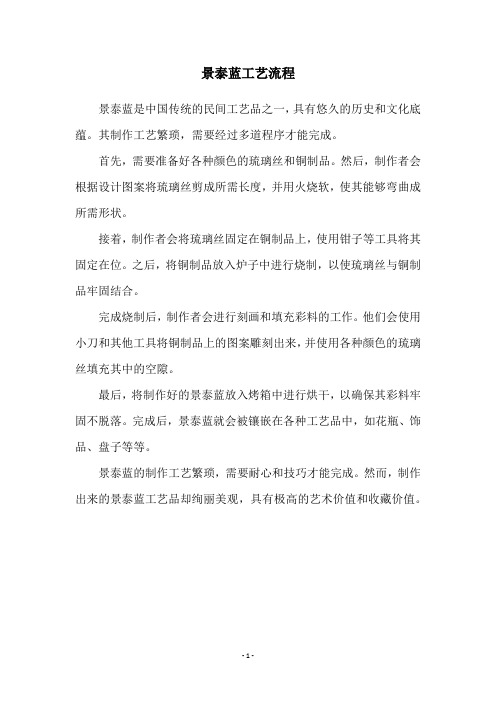 景泰蓝工艺流程

景泰蓝是中国传统的民间工艺品之一，具有悠久的历史和文化底蕴。其制作工艺繁琐，需要经过多道程序才能完成。

首先，需要准备好各种颜色的琉璃丝和铜制品。然后，制作者会根据设计图案将琉璃丝剪成所需长度，并用火烧软，使其能够弯曲成所需形状。

接着，制作者会将琉璃丝固定在铜制品上，使用钳子等工具将其固定在位。之后，将铜制品放入炉子中进行烧制，以使琉璃丝与铜制品牢固结合。

完成烧制后，制作者会进行刻画和填充彩料的工作。他们会使用小刀和其他工具将铜制品上的图案雕刻出来，并使用各种颜色的琉璃丝填充其中的空隙。

最后，将制作好的景泰蓝放入烤箱中进行烘干，以确保其彩料牢固不脱落。完成后，景泰蓝就会被镶嵌在各种工艺品中，如花瓶、饰品、盘子等等。

景泰蓝的制作工艺繁琐，需要耐心和技巧才能完成。然而，制作出来的景泰蓝工艺品却绚丽美观，具有极高的艺术价值和收藏价值。

- 1 -